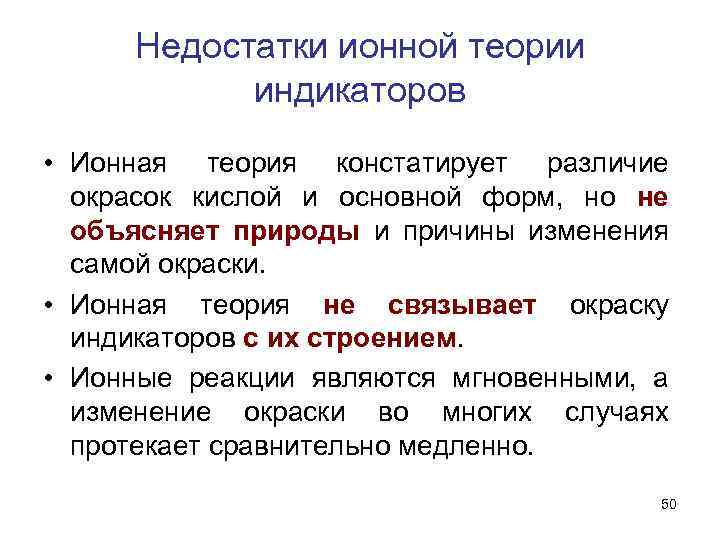 Недостатки ионной теории индикаторов

• Ионная теория констатирует различие окрасок кислой и основной форм, но не объясняет природы и причины изменения самой окраски.

• Ионная теория не связывает окраску индикаторов с их строением.

• Ионные реакции являются мгновенными, а изменение окраски во многих случаях протекает сравнительно медленно.

50